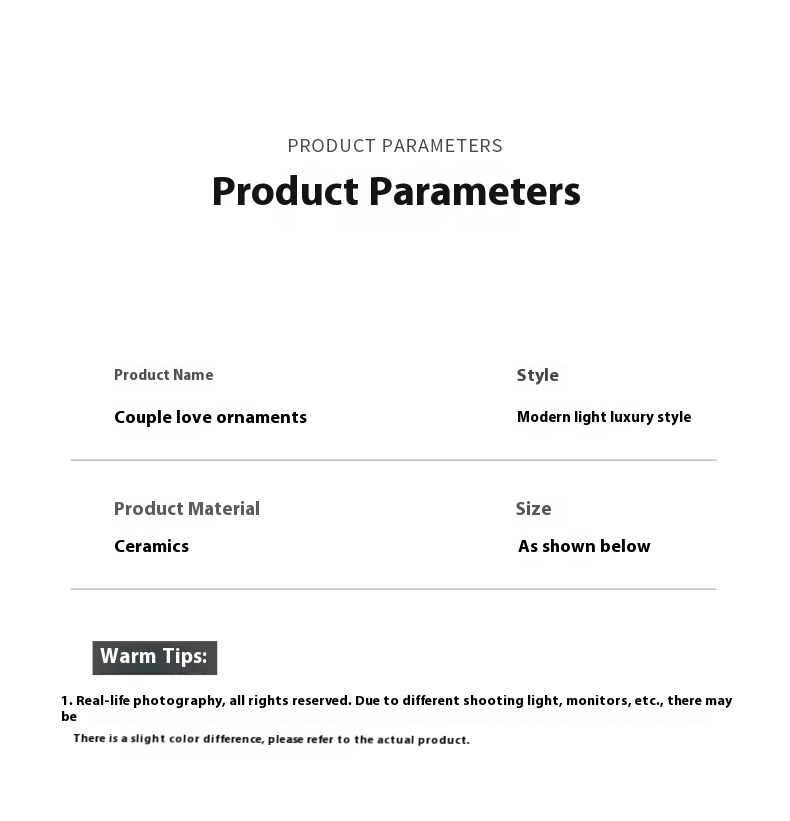 PRODUCT PARAMETERS

Product Parameters

Product Name

Couple love ornaments

Style

Modern light luxury style

Product Material

Ceramics

Size

As shown below

Warm Tips:

1. Real-life photography, all rights reserved. Due to different shooting light, monitors, etc., there may be

There is a slight color difference, please refer to the actual product.